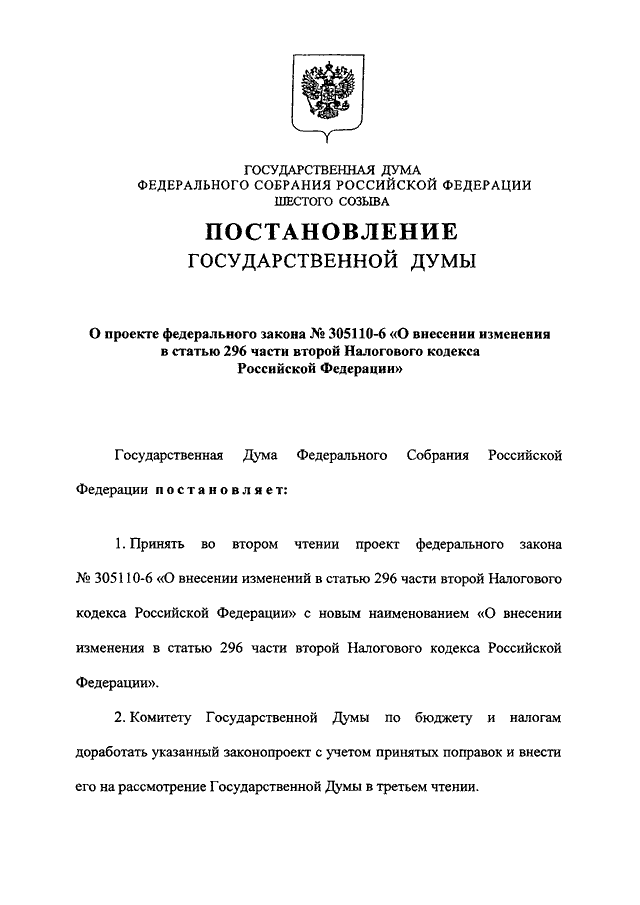 ГОСУДАРСТВЕННАЯ ДУМА
ФЕДЕРАЛЬНОГО СОБРАНИЯ РОССИЙСКОЙ ФЕДЕРАЦИИ
ШЕСТОГО СОЗЫВА

ПОСТАНОВЛЕНИЕ
ГОСУДАРСТВЕННОЙ ДУМЫ

О проекте федерального закона № 305110-6 «О внесении изменения в статью 296 части второй Налогового кодекса Российской Федерации»

Государственная Дума Федерального Собрания Российской Федерации постановляет:

1. Принять во втором чтении проект федерального закона № 305110-6 «О внесении изменений в статью 296 части второй Налогового кодекса Российской Федерации» с новым наименованием «О внесении изменения в статью 296 части второй Налогового кодекса Российской Федерации».

2. Комитету Государственной Думы по бюджету и налогам доработать указанный законопроект с учетом принятых поправок и внести его на рассмотрение Государственной Думы в третьем чтении.